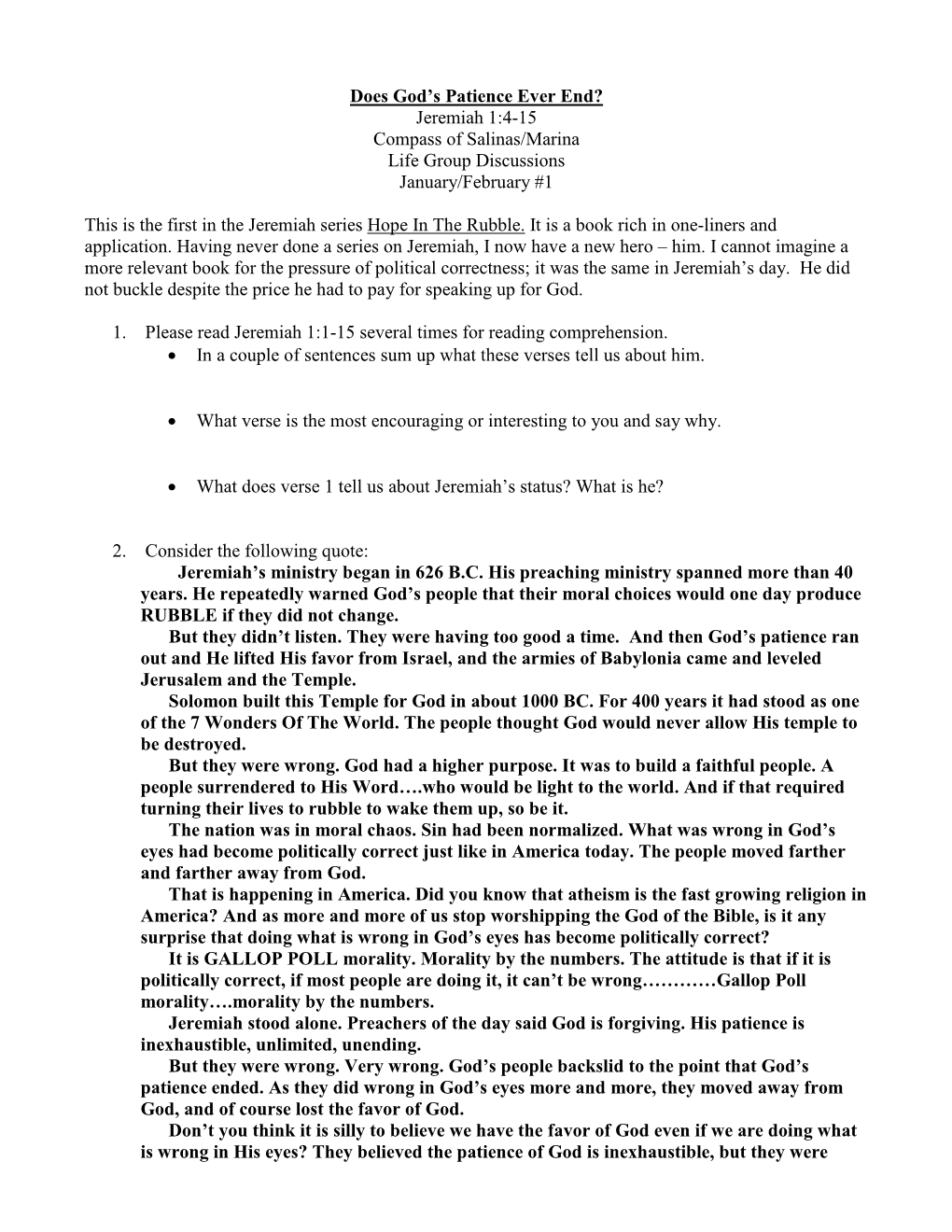 Does God's Patience Ever End?
Jeremiah 1:4-15
Compass of Salinas/Marina
Life Group Discussions
January/February #1

This is the first in the Jeremiah series Hope In The Rubble. It is a book rich in one-liners and application. Having never done a series on Jeremiah, I now have a new hero – him. I cannot imagine a more relevant book for the pressure of political correctness; it was the same in Jeremiah's day. He did not buckle despite the price he had to pay for speaking up for God.

1. Please read Jeremiah 1:1-15 several times for reading comprehension.
• In a couple of sentences sum up what these verses tell us about him.

• What verse is the most encouraging or interesting to you and say why.

• What does verse 1 tell us about Jeremiah's status? What is he?

2. Consider the following quote:
Jeremiah's ministry began in 626 B.C. His preaching ministry spanned more than 40 years. He repeatedly warned God's people that their moral choices would one day produce RUBBLE if they did not change.
But they didn't listen. They were having too good a time. And then God's patience ran out and He lifted His favor from Israel, and the armies of Babylonia came and leveled Jerusalem and the Temple.
Solomon built this Temple for God in about 1000 BC. For 400 years it had stood as one of the 7 Wonders Of The World. The people thought God would never allow His temple to be destroyed.
But they were wrong. God had a higher purpose. It was to build a faithful people. A people surrendered to His Word….who would be light to the world. And if that required turning their lives to rubble to wake them up, so be it.
The nation was in moral chaos. Sin had been normalized. What was wrong in God's eyes had become politically correct just like in America today. The people moved farther and farther away from God.
That is happening in America. Did you know that atheism is the fast growing religion in America? And as more and more of us stop worshipping the God of the Bible, is it any surprise that doing what is wrong in God's eyes has become politically correct?
It is GALLOP POLL morality. Morality by the numbers. The attitude is that if it is politically correct, if most people are doing it, it can't be wrong…………Gallop Poll morality….morality by the numbers.
Jeremiah stood alone. Preachers of the day said God is forgiving. His patience is inexhaustible, unlimited, unending.
But they were wrong. Very wrong. God's people backslid to the point that God's patience ended. As they did wrong in God's eyes more and more, they moved away from God, and of course lost the favor of God.
Don't you think it is silly to believe we have the favor of God even if we are doing what is wrong in His eyes? They believed the patience of God is inexhaustible, but they were